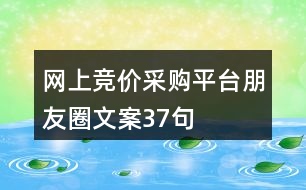 网上竞价采购平台朋友圈文案37句